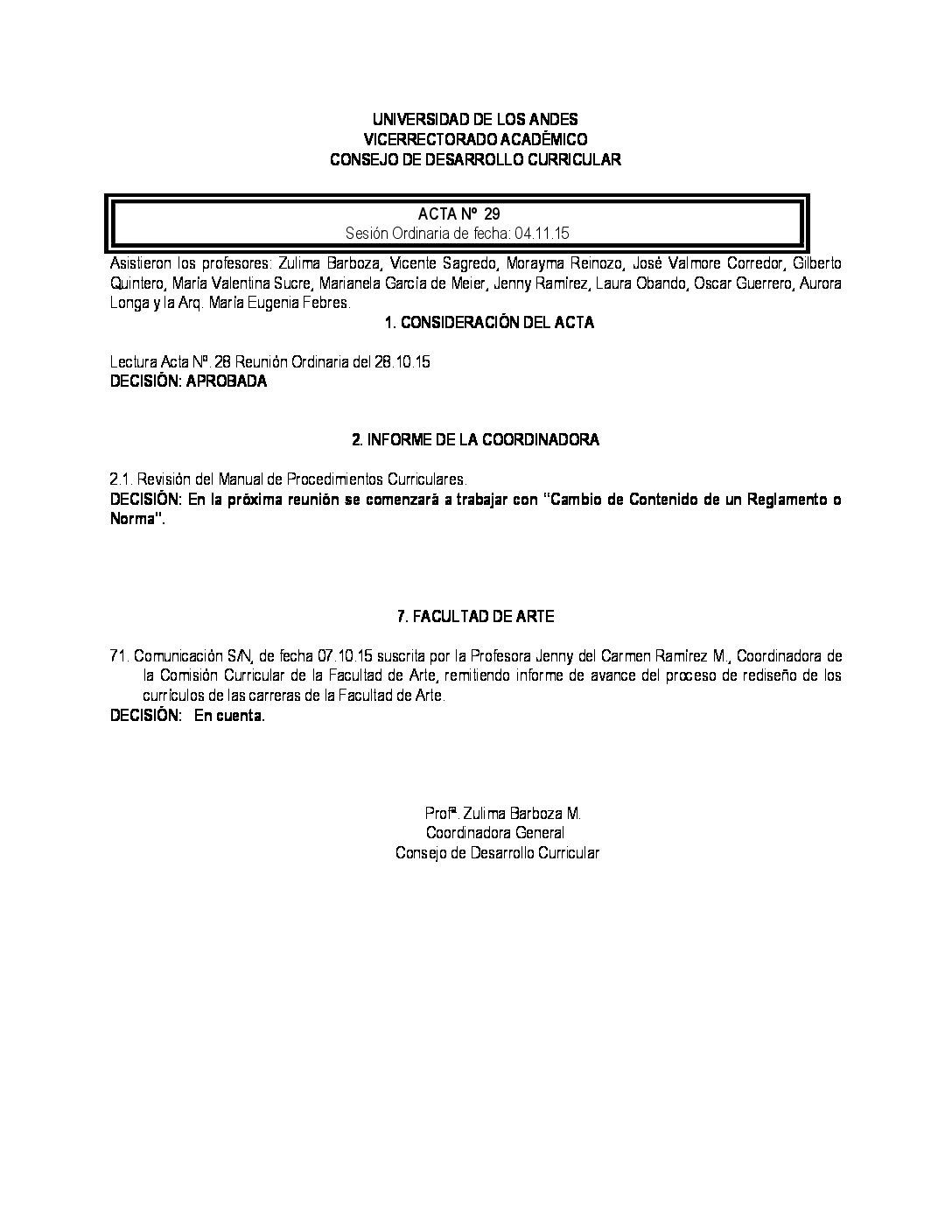 UNIVERSIDAD DE LOS ANDES
VICERRECTORADO ACADÉMICO
CONSEJO DE DESARROLLO CURRICULAR

ACTA Nº 29
Sesión Ordinaria de fecha: 04.11.15

Asistieron los profesores: Zulima Barboza, Vicente Sagredo, Morayma Reinozo, José Valmore Corredor, Gilberto Quintero, María Valentina Sucre, Marianela García de Meier, Jenny Ramírez, Laura Obando, Oscar Guerrero, Aurora Longa y la Arq. María Eugenia Febres.

1. CONSIDERACIÓN DEL ACTA

Lectura Acta Nº. 28 Reunión Ordinaria del 28.10.15
DECISIÓN: APROBADA

2. INFORME DE LA COORDINADORA

2.1. Revisión del Manual de Procedimientos Curriculares.
DECISIÓN: En la próxima reunión se comenzará a trabajar con "Cambio de Contenido de un Reglamento o Norma".

7. FACULTAD DE ARTE

71. Comunicación S/N, de fecha 07.10.15 suscrita por la Profesora Jenny del Carmen Ramírez M., Coordinadora de la Comisión Curricular de la Facultad de Arte, remitiendo informe de avance del proceso de rediseño de los currículos de las carreras de la Facultad de Arte.
DECISIÓN: En cuenta.

Profª. Zulima Barboza M.
Coordinadora General
Consejo de Desarrollo Curricular